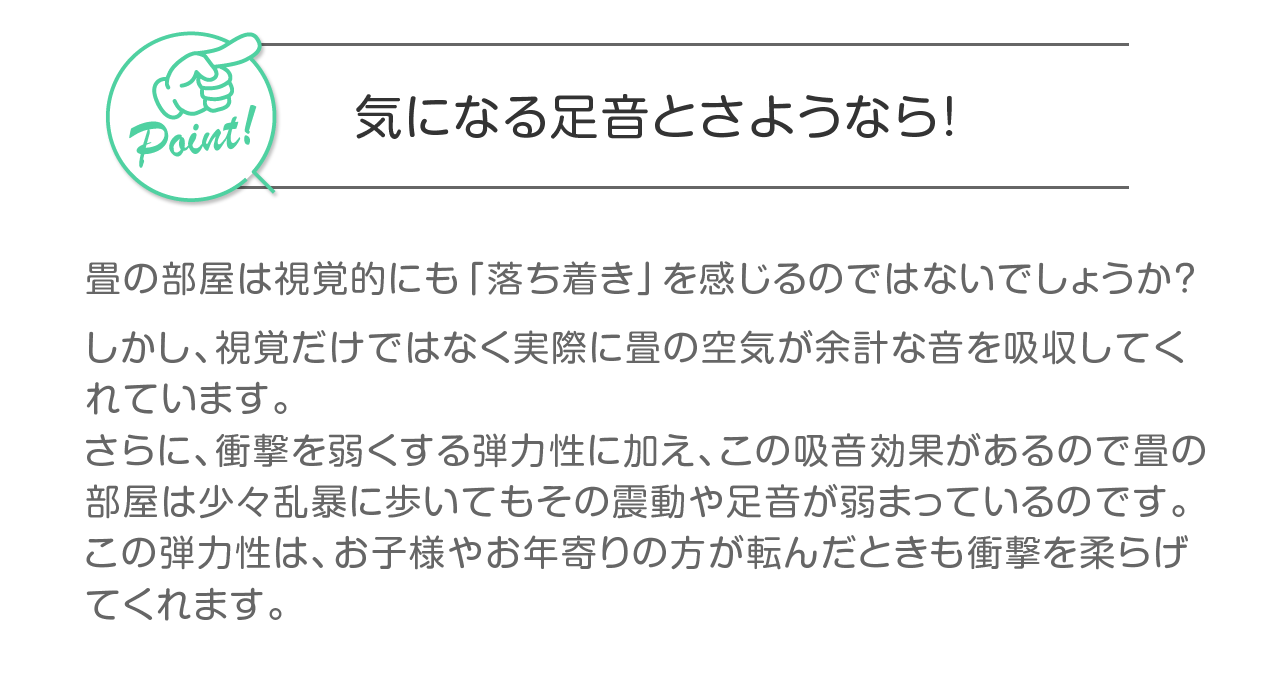 Point!

気になる足音とさようなら!

畳の部屋は視覚的にも「落ち着き」を感じるのではないでしょうか?

しかし、視覚だけではなく実際に畳の空気が余計な音を吸収してくれています。
さらに、衝撃を弱くする弾力性に加え、この吸音効果があるので畳の部屋は少々乱暴に歩いてもその震動や足音が弱まっているのです。
この弾力性は、お子様やお年寄りの方が転んだときも衝撃を柔らげてくれます。